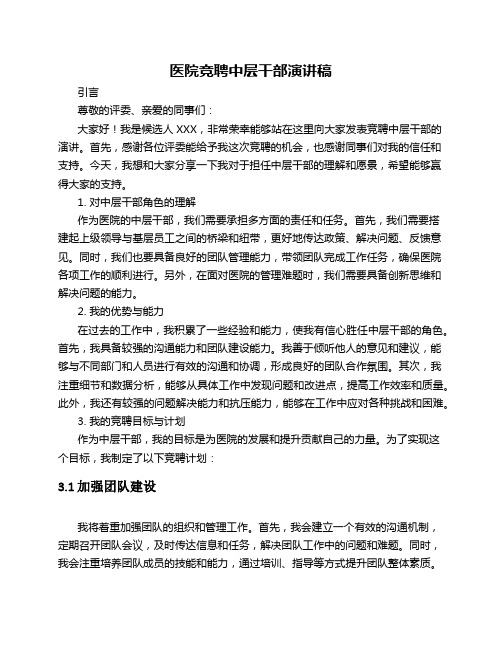 医院竞聘中层干部演讲稿

引言

尊敬的评委、亲爱的同事们：

大家好！我是候选人 XXX，非常荣幸能够站在这里向大家发表竞聘中层干部的演讲。首先，感谢各位评委能给予我这次竞聘的机会，也感谢同事们对我的信任和支持。今天，我想和大家分享一下我对于担任中层干部的理解和愿景，希望能够赢得大家的支持。

1. 对中层干部角色的理解

作为医院的中层干部，我们需要承担多方面的责任和任务。首先，我们需要搭建起上级领导与基层员工之间的桥梁和纽带，更好地传达政策、解决问题、反馈意见。同时，我们也要具备良好的团队管理能力，带领团队完成工作任务，确保医院各项工作的顺利进行。另外，在面对医院的管理难题时，我们需要具备创新思维和解决问题的能力。

2. 我的优势与能力

在过去的工作中，我积累了一些经验和能力，使我有信心胜任中层干部的角色。首先，我具备较强的沟通能力和团队建设能力。我善于倾听他人的意见和建议，能够与不同部门和人员进行有效的沟通和协调，形成良好的团队合作氛围。其次，我注重细节和数据分析，能够从具体工作中发现问题和改进点，提高工作效率和质量。此外，我还有较强的问题解决能力和抗压能力，能够在工作中应对各种挑战和困难。

3. 我的竞聘目标与计划

作为中层干部，我的目标是为医院的发展和提升贡献自己的力量。为了实现这个目标，我制定了以下竞聘计划：

3.1 加强团队建设

我将着重加强团队的组织和管理工作。首先，我会建立一个有效的沟通机制，定期召开团队会议，及时传达信息和任务，解决团队工作中的问题和难题。同时，我会注重培养团队成员的技能和能力，通过培训、指导等方式提升团队整体素质。